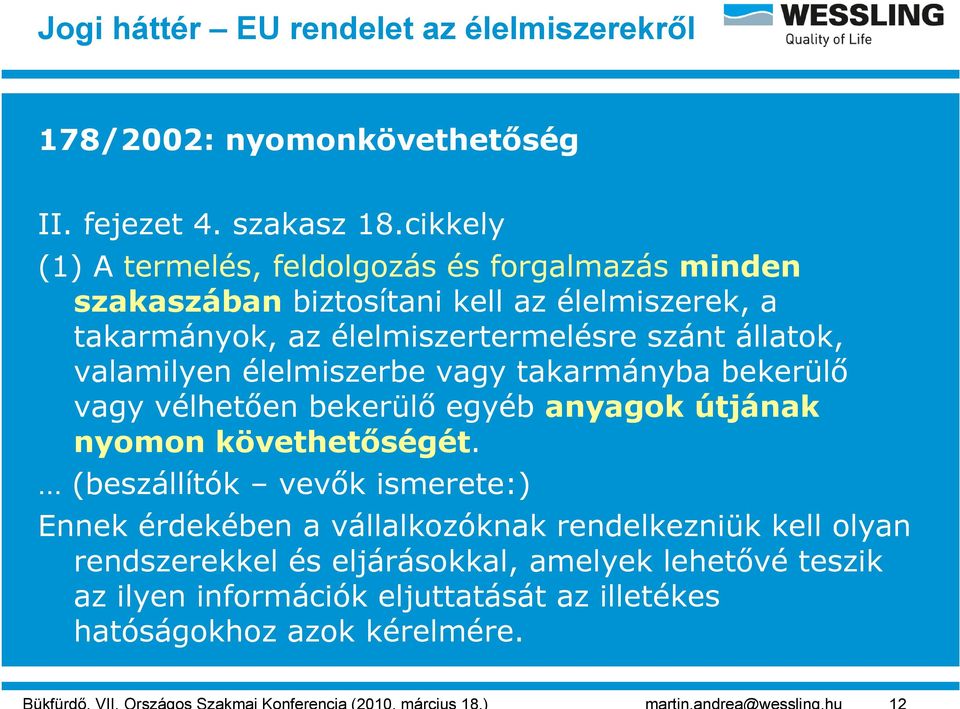 Jogi háttér – EU rendelet az élelmiszerekről

WESSLING
Quality of Life

178/2002: nyomonkövethetőség

II. fejezet 4. szakasz 18.cikkely

(1) A termelés, feldolgozás és forgalmazás minden szakaszában biztosítani kell az élelmiszerek, a takarmányok, az élelmiszertermelésre szánt állatok, valamilyen élelmiszerbe vagy takarmányba bekerülő vagy vélhetően bekerülő egyéb anyagok útjának nyomon követhetőségét.

… (beszállítók – vevők ismerete:)

Ennek érdekében a vállalkozóknak rendelkezniük kell olyan rendszerekkel és eljárásokkal, amelyek lehetővé teszik az ilyen információk eljuttatását az illetékes hatóságokhoz azok kérelmére.

Bükfürdő, VII. Országos Szakmai Konferencia (2010. március 18.)

martin.andrea@wessling.hu

12